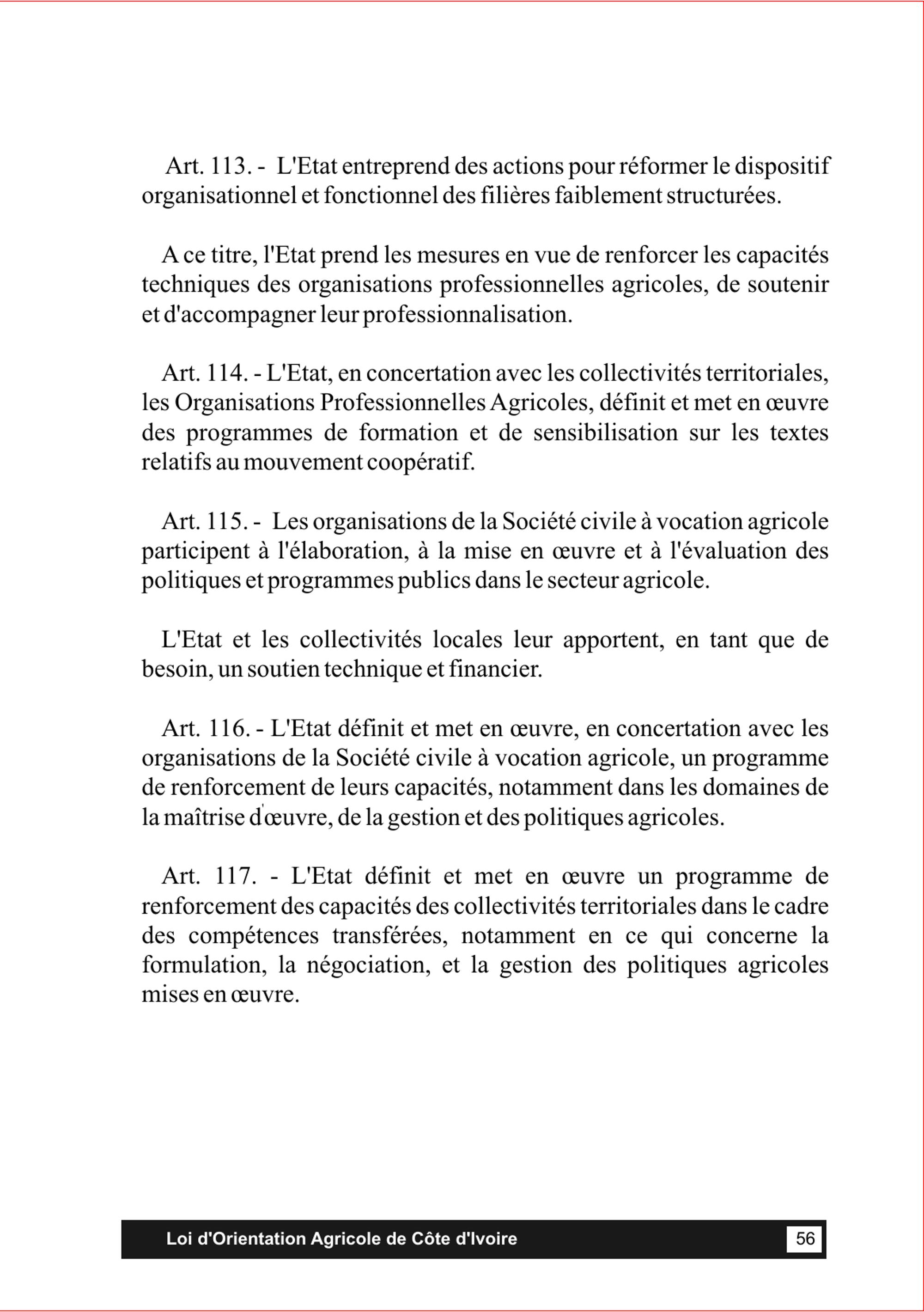 Art. 113. - L'Etat entreprend des actions pour réformer le dispositif organisationnel et fonctionnel des filières faiblement structurées.

A ce titre, l'Etat prend les mesures en vue de renforcer les capacités techniques des organisations professionnelles agricoles, de soutenir et d'accompagner leur professionnalisation.

Art. 114. - L'Etat, en concertation avec les collectivités territoriales, les Organisations Professionnelles Agricoles, définit et met en œuvre des programmes de formation et de sensibilisation sur les textes relatifs au mouvement coopératif.

Art. 115. - Les organisations de la Société civile à vocation agricole participent à l'élaboration, à la mise en œuvre et à l'évaluation des politiques et programmes publics dans le secteur agricole.

L'Etat et les collectivités locales leur apportent, en tant que de besoin, un soutien technique et financier.

Art. 116. - L'Etat définit et met en œuvre, en concertation avec les organisations de la Société civile à vocation agricole, un programme de renforcement de leurs capacités, notamment dans les domaines de la maîtrise d'œuvre, de la gestion et des politiques agricoles.

Art. 117. - L'Etat définit et met en œuvre un programme de renforcement des capacités des collectivités territoriales dans le cadre des compétences transférées, notamment en ce qui concerne la formulation, la négociation, et la gestion des politiques agricoles mises en œuvre.

Loi d'Orientation Agricole de Côte d'Ivoire 56